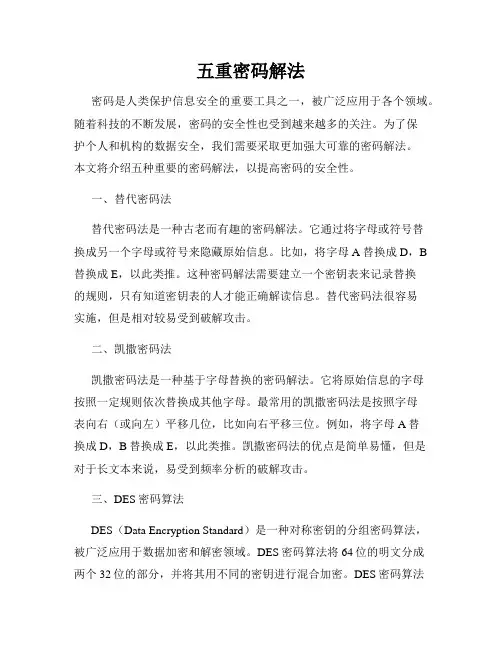 五重密码解法

密码是人类保护信息安全的重要工具之一，被广泛应用于各个领域。随着科技的不断发展，密码的安全性也受到越来越多的关注。为了保护个人和机构的数据安全，我们需要采取更加强大可靠的密码解法。本文将介绍五种重要的密码解法，以提高密码的安全性。

一、替代密码法

替代密码法是一种古老而有趣的密码解法。它通过将字母或符号替换成另一个字母或符号来隐藏原始信息。比如，将字母 A 替换成 D，B 替换成 E，以此类推。这种密码解法需要建立一个密钥表来记录替换的规则，只有知道密钥表的人才能正确解读信息。替代密码法很容易实施，但是相对较易受到破解攻击。

二、凯撒密码法

凯撒密码法是一种基于字母替换的密码解法。它将原始信息的字母按照一定规则依次替换成其他字母。最常用的凯撒密码法是按照字母表向右（或向左）平移几位，比如向右平移三位。例如，将字母 A 替换成 D，B 替换成 E，以此类推。凯撒密码法的优点是简单易懂，但是对于长文本来说，易受到频率分析的破解攻击。

三、DES 密码算法

DES（Data Encryption Standard）是一种对称密钥的分组密码算法，被广泛应用于数据加密和解密领域。DES 密码算法将 64 位的明文分成两个 32 位的部分，并将其用不同的密钥进行混合加密。DES 密码算法